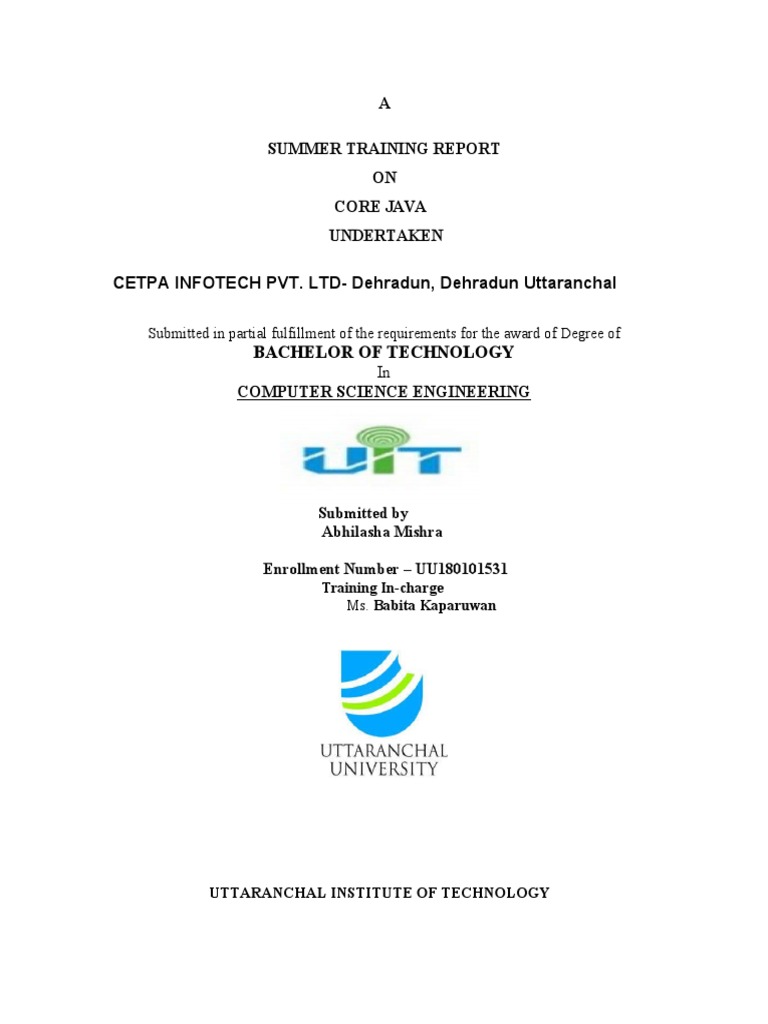 A

SUMMER TRAINING REPORT

ON

CORE JAVA

UNDERTAKEN

CETPA INFOTECH PVT. LTD- Dehradun, Dehradun Uttaranchal

Submitted in partial fulfillment of the requirements for the award of Degree of

BACHELOR OF TECHNOLOGY

In

COMPUTER SCIENCE ENGINEERING

UIT

Submitted by
Abhilasha Mishra

Enrollment Number – UU180101531
Training In-charge
Ms. Babita Kaparuwan

UTTARANCHAL
UNIVERSITY

UTTARANCHAL INSTITUTE OF TECHNOLOGY